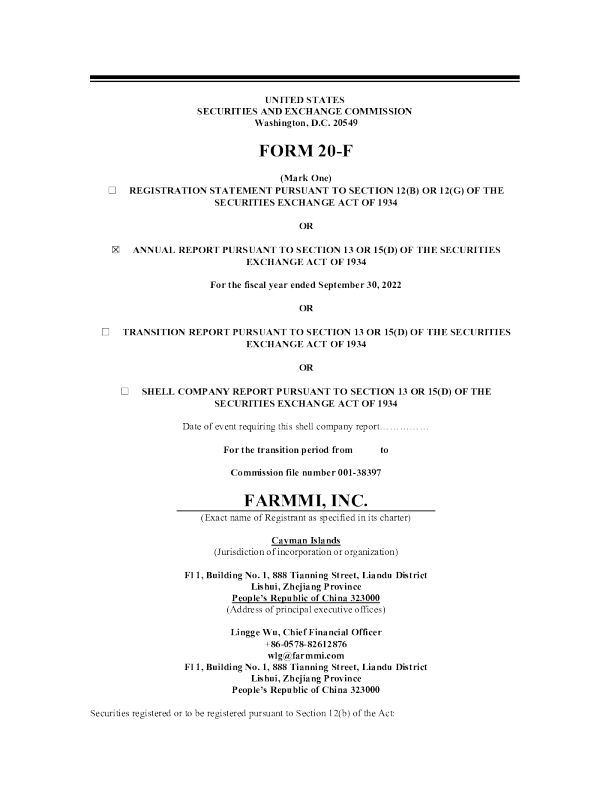 UNITED STATES
SECURITIES AND EXCHANGE COMMISSION
Washington, D.C. 20549

FORM 20-F

(Mark One)

☐ REGISTRATION STATEMENT PURSUANT TO SECTION 12(B) OR 12(G) OF THE SECURITIES EXCHANGE ACT OF 1934

OR

☒ ANNUAL REPORT PURSUANT TO SECTION 13 OR 15(D) OF THE SECURITIES EXCHANGE ACT OF 1934

For the fiscal year ended September 30, 2022

OR

☐ TRANSITION REPORT PURSUANT TO SECTION 13 OR 15(D) OF THE SECURITIES EXCHANGE ACT OF 1934

OR

☐ SHELL COMPANY REPORT PURSUANT TO SECTION 13 OR 15(D) OF THE SECURITIES EXCHANGE ACT OF 1934

Date of event requiring this shell company report……………

For the transition period from to

Commission file number 001-38397

FARMMI, INC.
(Exact name of Registrant as specified in its charter)

Cayman Islands
(Jurisdiction of incorporation or organization)

Fl 1, Building No. 1, 888 Tianning Street, Liandu District
Lishui, Zhejiang Province
People's Republic of China 323000
(Address of principal executive offices)

Lingge Wu, Chief Financial Officer
+86-0578-82612876
wlg@farmmi.com
Fl 1, Building No. 1, 888 Tianning Street, Liandu District
Lishui, Zhejiang Province
People's Republic of China 323000

Securities registered or to be registered pursuant to Section 12(b) of the Act: